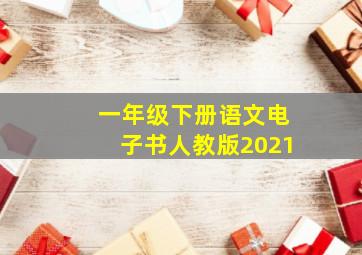 一年级下册语文电子书人教版2021